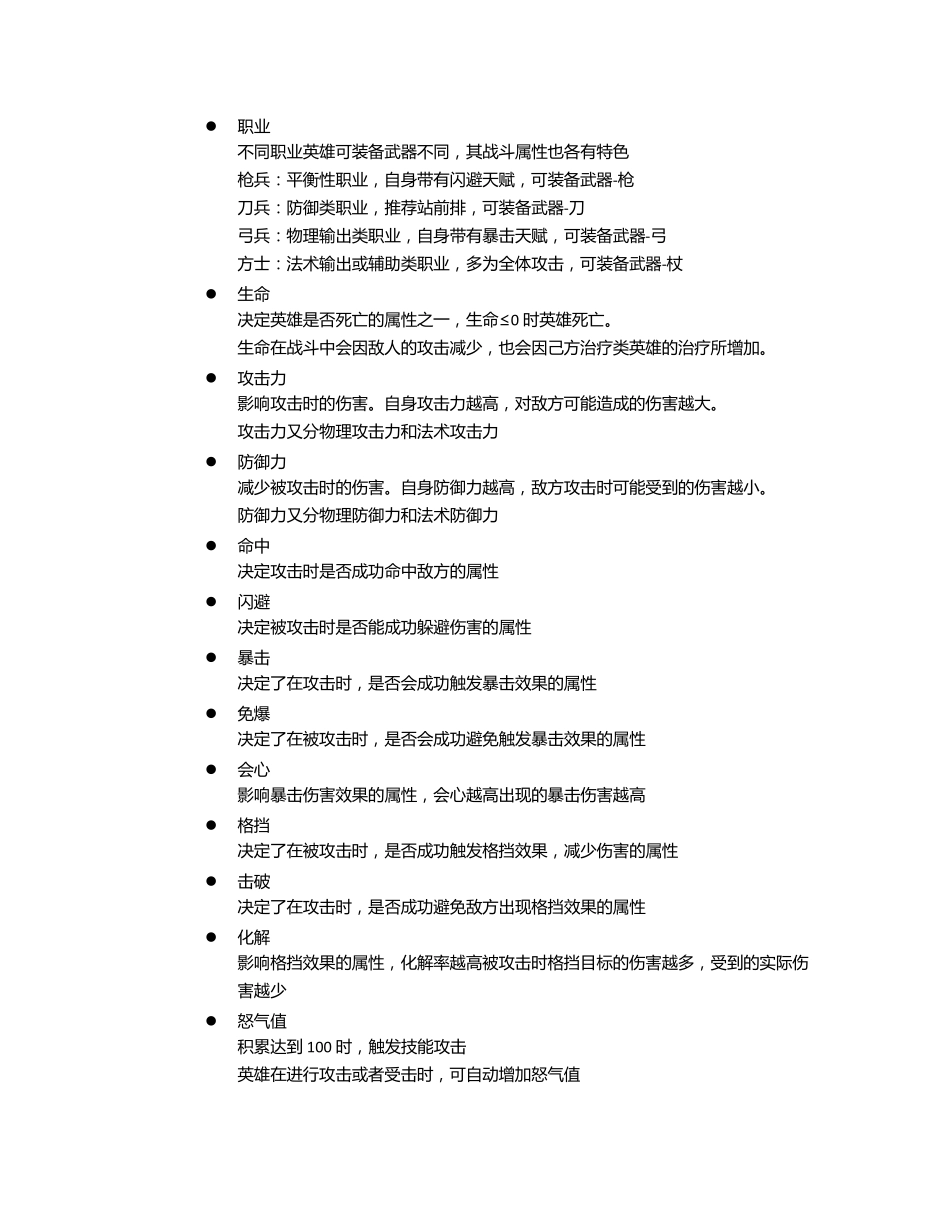 ● 职业
不同职业英雄可装备武器不同，其战斗属性也各有特色
枪兵：平衡性职业，自身带有闪避天赋，可装备武器-枪
刀兵：防御类职业，推荐站前排，可装备武器-刀
弓兵：物理输出类职业，自身带有暴击天赋，可装备武器-弓
方士：法术输出或辅助类职业，多为全体攻击，可装备武器-杖

● 生命
决定英雄是否死亡的属性之一，生命≤0 时英雄死亡。
生命在战斗中会因敌人的攻击减少，也会因己方治疗类英雄的治疗所增加。

● 攻击力
影响攻击时的伤害。自身攻击力越高，对敌方可能造成的伤害越大。
攻击力又分物理攻击力和法术攻击力

● 防御力
减少被攻击时的伤害。自身防御力越高，敌方攻击时可能受到的伤害越小。
防御力又分物理防御力和法术防御力

● 命中
决定攻击时是否成功命中敌方的属性

● 闪避
决定被攻击时是否能成功躲避伤害的属性

● 暴击
决定了在攻击时，是否会成功触发暴击效果的属性

● 免爆
决定了在被攻击时，是否会成功避免触发暴击效果的属性

● 会心
影响暴击伤害效果的属性，会心越高出现的暴击伤害越高

● 格挡
决定了在被攻击时，是否成功触发格挡效果，减少伤害的属性

● 击破
决定了在攻击时，是否成功避免敌方出现格挡效果的属性

● 化解
影响格挡效果的属性，化解率越高被攻击时格挡目标的伤害越多，受到的实际伤害越少

● 怒气值
积累达到 100 时，触发技能攻击
英雄在进行攻击或者受击时，可自动增加怒气值